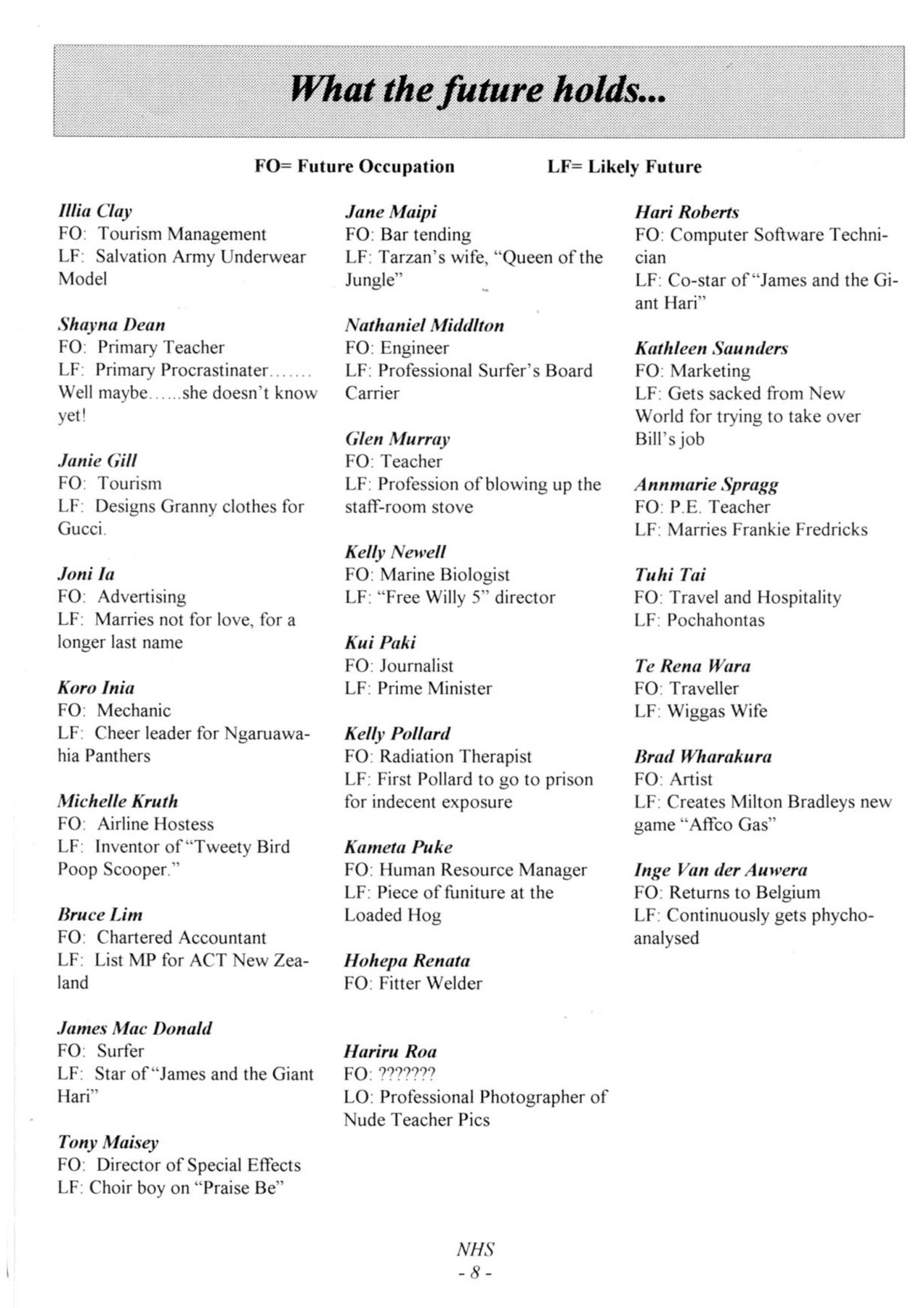 What the future holds...

FO= Future Occupation LF= Likely Future

Illia Clay
FO: Tourism Management
LF: Salvation Army Underwear Model

Shayna Dean
FO: Primary Teacher
LF: Primary Procrastinater....... Well maybe......she doesn't know yet!

Janie Gill
FO: Tourism
LF: Designs Granny clothes for Gucci.

Joni Ia
FO: Advertising
LF: Marries not for love, for a longer last name

Koro Inia
FO: Mechanic
LF: Cheer leader for Ngaruawahia Panthers

Michelle Kruth
FO: Airline Hostess
LF: Inventor of "Tweety Bird Poop Scooper."

Bruce Lim
FO: Chartered Accountant
LF: List MP for ACT New Zealand

James Mac Donald
FO: Surfer
LF: Star of "James and the Giant Hari"

Tony Maisey
FO: Director of Special Effects
LF: Choir boy on "Praise Be"

Jane Maipi
FO: Bar tending
LF: Tarzan's wife, "Queen of the Jungle"

Nathaniel Middlton
FO: Engineer
LF: Professional Surfer's Board Carrier

Glen Murray
FO: Teacher
LF: Profession of blowing up the staff-room stove

Kelly Newell
FO: Marine Biologist
LF: "Free Willy 5" director

Kui Paki
FO: Journalist
LF: Prime Minister

Kelly Pollard
FO: Radiation Therapist
LF: First Pollard to go to prison for indecent exposure

Kameta Puke
FO: Human Resource Manager
LF: Piece of funiture at the Loaded Hog

Hohepa Renata
FO: Fitter Welder

Hariru Roa
FO: ???????
LO: Professional Photographer of Nude Teacher Pics

Hari Roberts
FO: Computer Software Technician
LF: Co-star of "James and the Giant Hari"

Kathleen Saunders
FO: Marketing
LF: Gets sacked from New World for trying to take over Bill's job

Annmarie Spragg
FO: P.E. Teacher
LF: Marries Frankie Fredricks

Tuhi Tai
FO: Travel and Hospitality
LF: Pochahontas

Te Rena Wara
FO: Traveller
LF: Wiggas Wife

Brad Wharakura
FO: Artist
LF: Creates Milton Bradleys new game "Affco Gas"

Inge Van der Auwera
FO: Returns to Belgium
LF: Continuously gets phychoanalysed

NHS
- 8 -